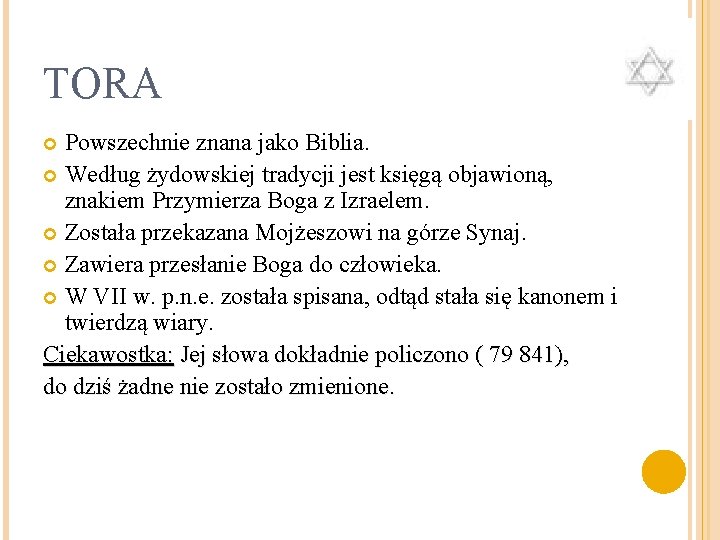 TORA

Powszechnie znana jako Biblia.

Według żydowskiej tradycji jest księgą objawioną, znakiem Przymierza Boga z Izraelem.

Została przekazana Mojżeszowi na górze Synaj.

Zawiera przesłanie Boga do człowieka.

W VII w. p.n.e. została spisana, odtąd stała się kanonem i twierdzą wiary.

Ciekawostka: Jej słowa dokładnie policzono ( 79 841),

do dziś żadne nie zostało zmienione.